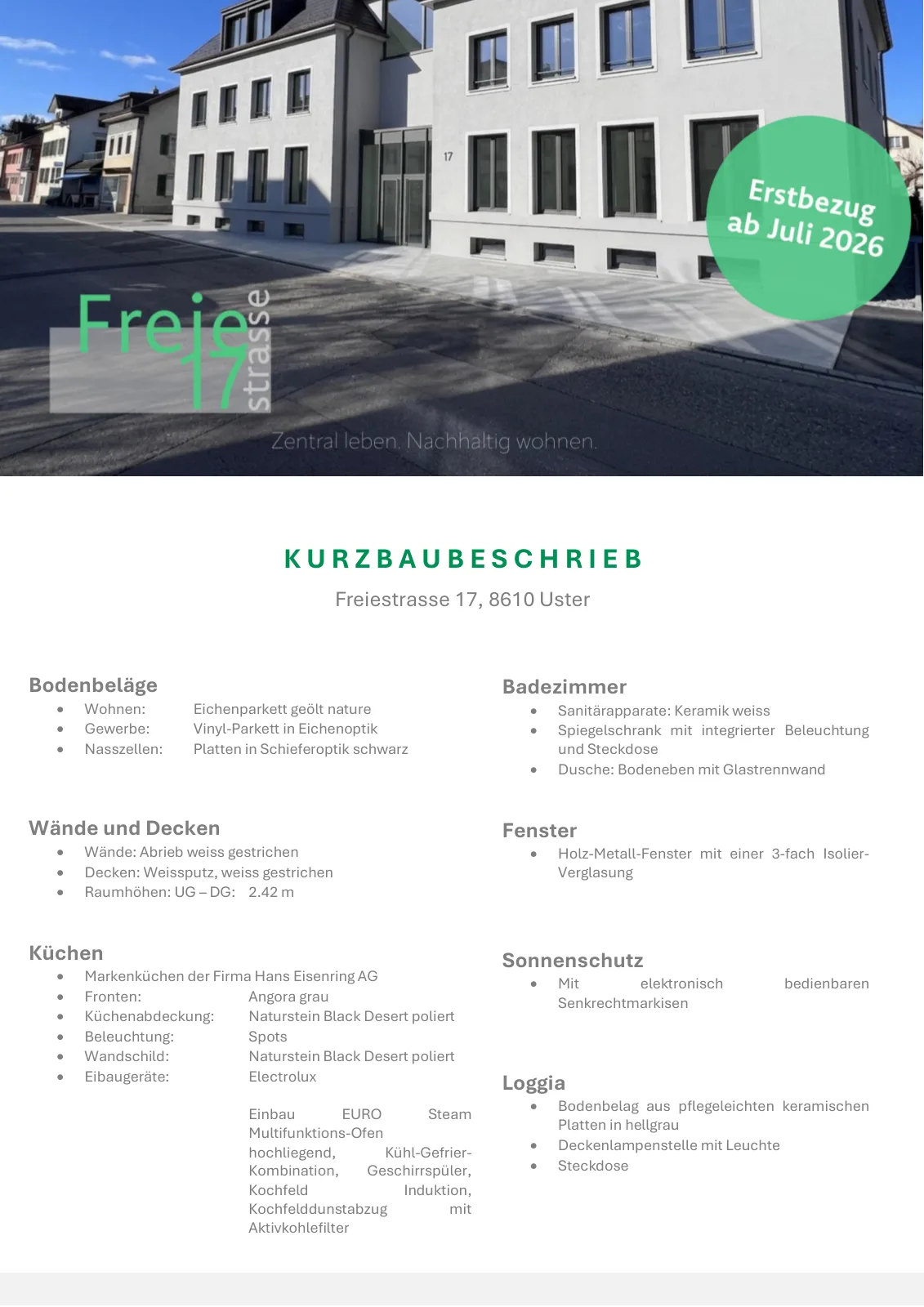 17

Erstbezug ab Juli 2026

Freie 17 strasse

Zentral leben. Nachhaltig wohnen.

KURZBAUBESCHRIEB

Freiestrasse 17, 8610 Uster

Bodenbeläge
- Wohnen: Eichenparkett geölt nature
- Gewerbe: Vinyl-Parkett in Eichenoptik
- Nasszellen: Platten in Schieferoptik schwarz

Wände und Decken
- Wände: Abrieb weiss gestrichen
- Decken: Weissputz, weiss gestrichen
- Raumhöhen: UG – DG: 2.42 m

Küchen
- Markenküchen der Firma Hans Eisenring AG
- Fronten: Angora grau
- Küchenabdeckung: Naturstein Black Desert poliert
- Beleuchtung: Spots
- Wandschild: Naturstein Black Desert poliert
- Eibaugeräte: Electrolux

Einbau EURO Steam Multifunktions-Ofen hochliegend, Kühl-Gefrier-Kombination, Geschirrspüler, Kochfeld Induktion, Kochfelddunstabzug mit Aktivkohlefilter

Badezimmer
- Sanitärapparate: Keramik weiss
- Spiegelschrank mit integrierter Beleuchtung und Steckdose
- Dusche: Bodeneben mit Glastrennwand

Fenster
- Holz-Metall-Fenster mit einer 3-fach Isolier-Verglasung

Sonnenschutz
- Mit elektronisch bedienbaren Senkrechtmarkisen

Loggia
- Bodenbelag aus pflegeleichten keramischen Platten in hellgrau
- Deckenlampenstelle mit Leuchte
- Steckdose